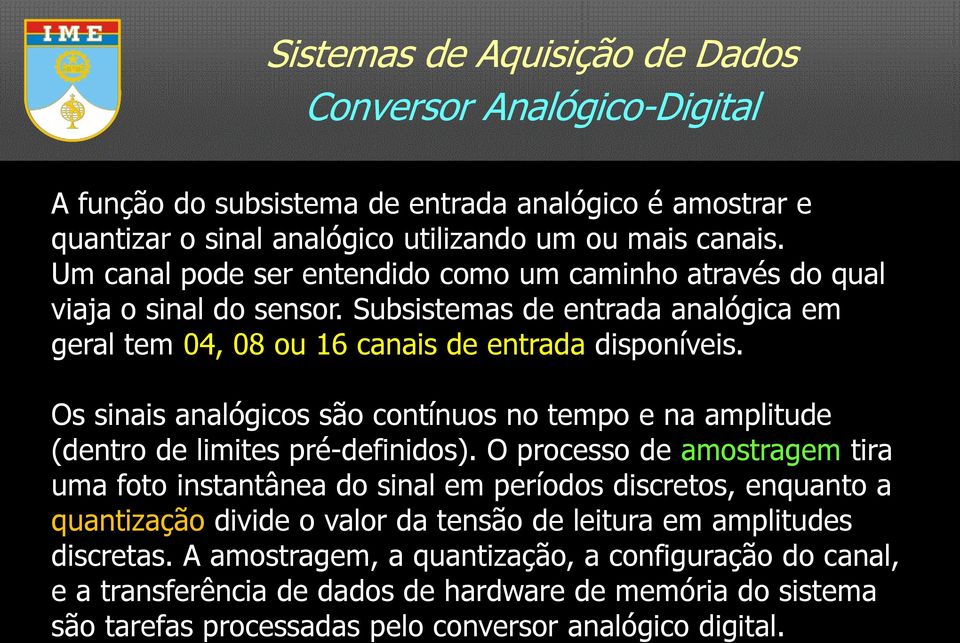 IME

Sistemas de Aquisição de Dados
Conversor Analógico-Digital

A função do subsistema de entrada analógico é amostrar e quantizar o sinal analógico utilizando um ou mais canais.
Um canal pode ser entendido como um caminho através do qual viaja o sinal do sensor. Subsistemas de entrada analógica em geral tem 04, 08 ou 16 canais de entrada disponíveis.

Os sinais analógicos são contínuos no tempo e na amplitude (dentro de limites pré-definidos). O processo de amostragem tira uma foto instantânea do sinal em períodos discretos, enquanto a quantização divide o valor da tensão de leitura em amplitudes discretas. A amostragem, a quantização, a configuração do canal, e a transferência de dados de hardware de memória do sistema são tarefas processadas pelo conversor analógico digital.